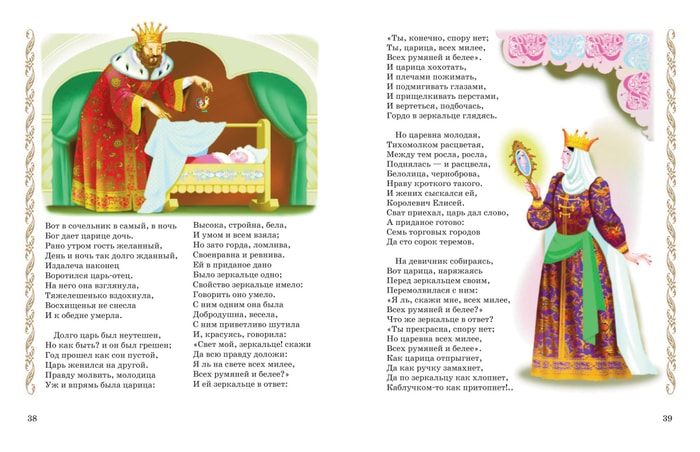 Вот в сочельник в самый, в ночь
Бог дает царице дочь.
Рано утром гость желанный,
День и ночь так долго жданный,
Издалеча наконец
Воротился царь-отец.
На него она взглянула,
Тяжелешенько вздохнула,
Восхищенья не снесла
И к обедне умерла.

Долго царь был неутешен,
Но как быть? и он был грешен;
Год прошел как сон пустой,
Царь женился на другой.
Правду молвить, молодица
Уж и впрямь была царица:

Высока, стройна, бела,
И умом и всем взяла;
Но зато горда, ломлива,
Своенравна и ревнива.
Ей в приданое дано
Было зеркальце одно;
Свойство зеркальце имело:
Говорить оно умело.
С ним одним она была
Добродушна, весела,
С ним приветливо шутила
И, красуясь, говорила:
«Свет мой, зеркальце! скажи
Да всю правду доложи:
Я ль на свете всех милее,
Всех румяней и белее?»
И ей зеркальце в ответ:

38

«Ты, конечно, спору нет;
Ты, царица, всех милее,
Всех румяней и белее».
И царица хохотать,
И плечами пожимать,
И подмигивать глазами,
И прищелкивать перстами,
И вертеться, подбочась,
Гордо в зеркальце глядясь.

Но царевна молодая,
Тихомолком расцветая,
Между тем росла, росла,
Поднялась — и расцвела,
Белолица, черноброва,
Нраву кроткого такого.
И жених сыскался ей,
Королевич Елисей.
Сват приехал, царь дал слово,
А приданое готово:
Семь торговых городов
Да сто сорок теремов.

На девичник собираясь,
Вот царица, наряжаясь
Перед зеркальцем своим,
Перемолвилася с ним:
«Я ль, скажи мне, всех милее,
Всех румяней и белее?»
Что же зеркальце в ответ?
«Ты прекрасна, спору нет;
Но царевна всех милее,
Всех румяней и белее».
Как царица отпрыгнет,
Да как ручку замахнет,
Да по зеркальцу как хлопнет,
Каблучком-то как притопнет!..

39